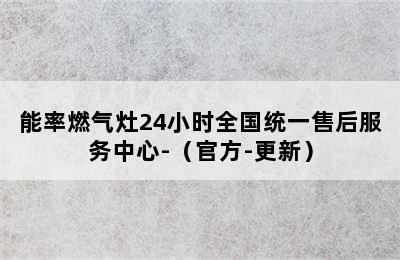 能率燃气灶24小时全国统一售后服务中心-（官方-更新）